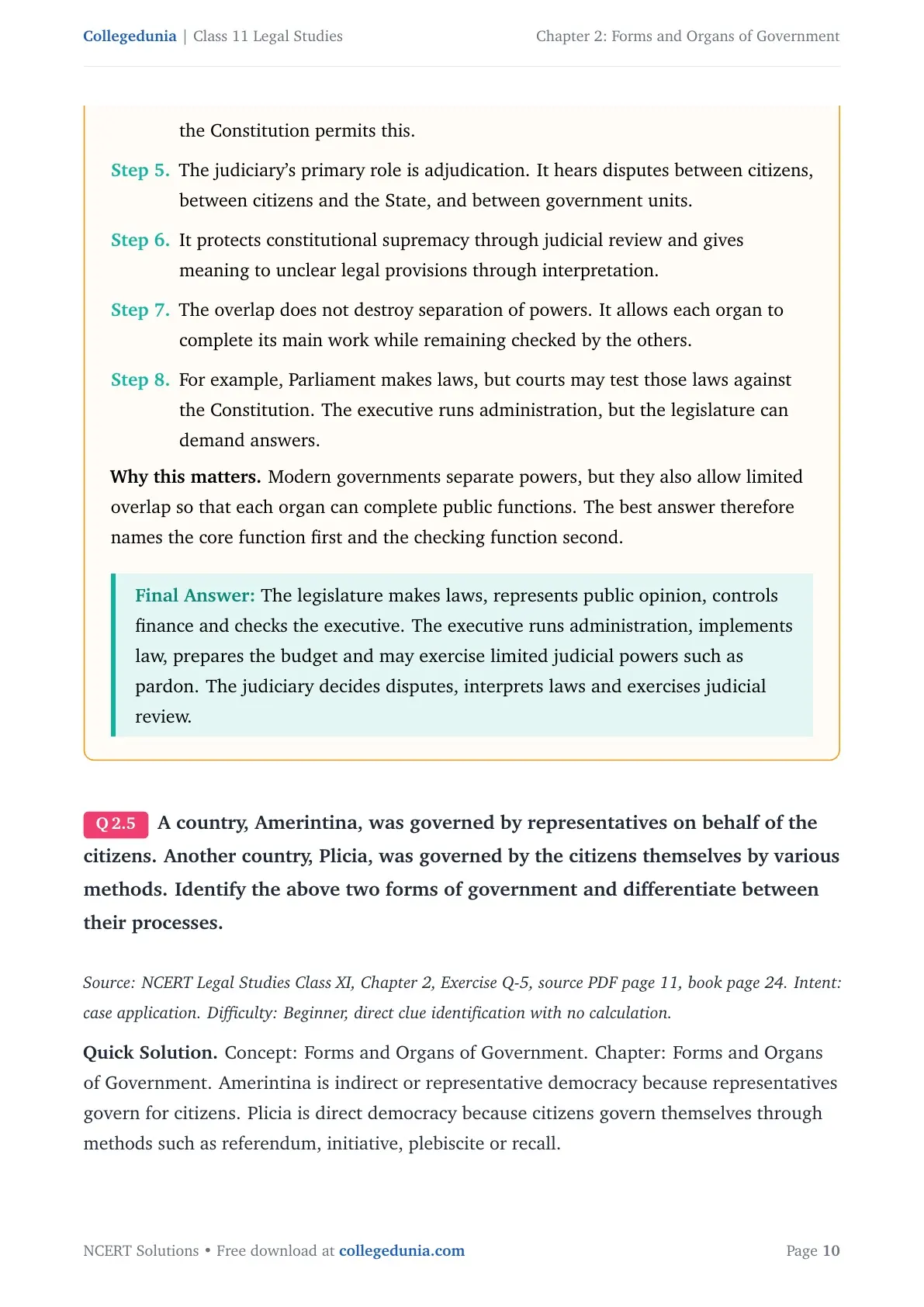 Collegedunia | Class 11 Legal Studies

Chapter 2: Forms and Organs of Government

the Constitution permits this.

Step 5. The judiciary's primary role is adjudication. It hears disputes between citizens, between citizens and the State, and between government units.

Step 6. It protects constitutional supremacy through judicial review and gives meaning to unclear legal provisions through interpretation.

Step 7. The overlap does not destroy separation of powers. It allows each organ to complete its main work while remaining checked by the others.

Step 8. For example, Parliament makes laws, but courts may test those laws against the Constitution. The executive runs administration, but the legislature can demand answers.

Why this matters. Modern governments separate powers, but they also allow limited overlap so that each organ can complete public functions. The best answer therefore names the core function first and the checking function second.

Final Answer: The legislature makes laws, represents public opinion, controls finance and checks the executive. The executive runs administration, implements law, prepares the budget and may exercise limited judicial powers such as pardon. The judiciary decides disputes, interprets laws and exercises judicial review.

Q 2.5 A country, Amerintina, was governed by representatives on behalf of the citizens. Another country, Plicia, was governed by the citizens themselves by various methods. Identify the above two forms of government and differentiate between their processes.

Source: NCERT Legal Studies Class XI, Chapter 2, Exercise Q-5, source PDF page 11, book page 24. Intent: case application. Difficulty: Beginner, direct clue identification with no calculation.

Quick Solution. Concept: Forms and Organs of Government. Chapter: Forms and Organs of Government. Amerintina is indirect or representative democracy because representatives govern for citizens. Plicia is direct democracy because citizens govern themselves through methods such as referendum, initiative, plebiscite or recall.

NCERT Solutions • Free download at collegedunia.com

Page 10